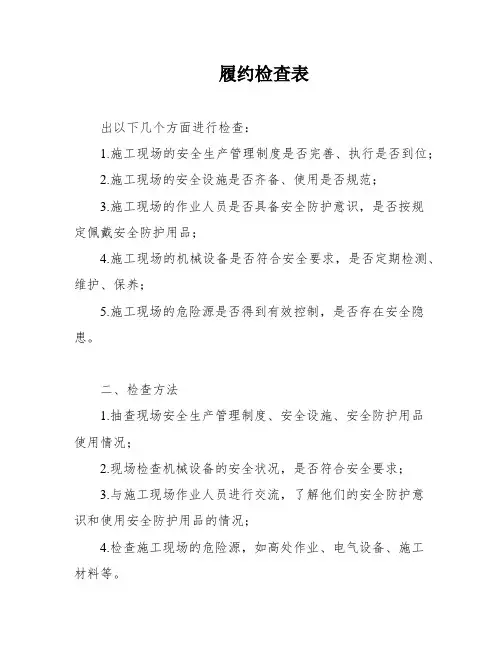 履约检查表

出以下几个方面进行检查：

1.施工现场的安全生产管理制度是否完善、执行是否到位；

2.施工现场的安全设施是否齐备、使用是否规范；

3.施工现场的作业人员是否具备安全防护意识，是否按规定佩戴安全防护用品；

4.施工现场的机械设备是否符合安全要求，是否定期检测、维护、保养；

5.施工现场的危险源是否得到有效控制，是否存在安全隐患。

二、检查方法

1.抽查现场安全生产管理制度、安全设施、安全防护用品使用情况；

2.现场检查机械设备的安全状况，是否符合安全要求；

3.与施工现场作业人员进行交流，了解他们的安全防护意识和使用安全防护用品的情况；

4.检查施工现场的危险源，如高处作业、电气设备、施工材料等。